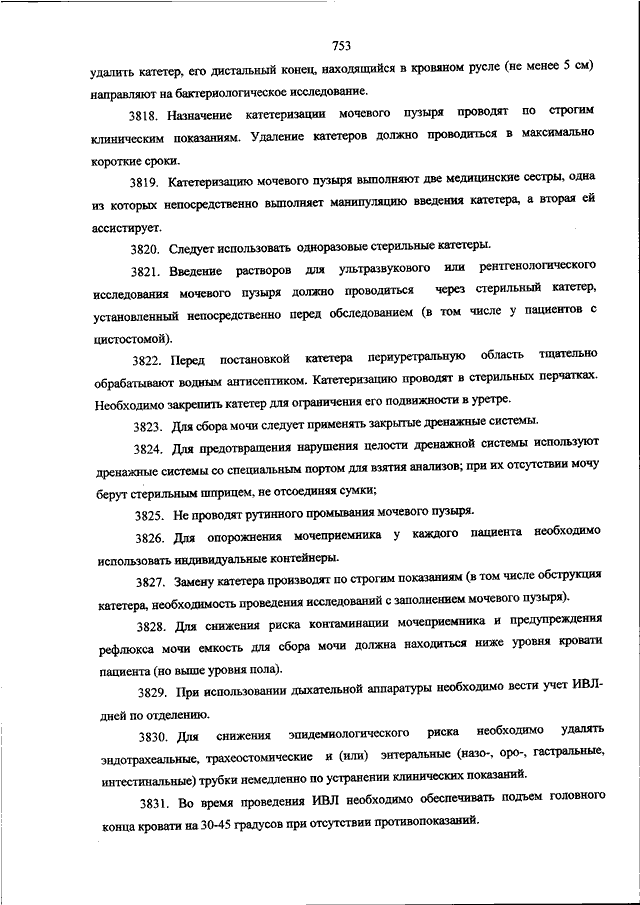 753

удалить катетер, его дистальный конец, находящийся в кровяном русле (не менее 5 см) направляют на бактериологическое исследование.

3818. Назначение катетеризации мочевого пузыря проводят по строгим клиническим показаниям. Удаление катетеров должно проводиться в максимально короткие сроки.

3819. Катетеризацию мочевого пузыря выполняют две медицинские сестры, одна из которых непосредственно выполняет манипуляцию введения катетера, а вторая ей ассистирует.

3820. Следует использовать одноразовые стерильные катетеры.

3821. Введение растворов для ультразвукового или рентгенологического исследования мочевого пузыря должно проводиться через стерильный катетер, установленный непосредственно перед обследованием (в том числе у пациентов с цистостомой).

3822. Перед постановкой катетера периуретральную область тщательно обрабатывают водным антисептиком. Катетеризацию проводят в стерильных перчатках. Необходимо закрепить катетер для ограничения его подвижности в уретре.

3823. Для сбора мочи следует применять закрытые дренажные системы.

3824. Для предотвращения нарушения целости дренажной системы используют дренажные системы со специальным портом для взятия анализов; при их отсутствии мочу берут стерильным шприцем, не отсоединяя сумки;

3825. Не проводят рутинного промывания мочевого пузыря.

3826. Для опорожнения мочеприемника у каждого пациента необходимо использовать индивидуальные контейнеры.

3827. Замену катетера производят по строгим показаниям (в том числе обструкция катетера, необходимость проведения исследований с заполнением мочевого пузыря).

3828. Для снижения риска контаминации мочеприемника и предупреждения рефлюкса мочи емкость для сбора мочи должна находиться ниже уровня кровати пациента (но выше уровня пола).

3829. При использовании дыхательной аппаратуры необходимо вести учет ИВЛ-дней по отделению.

3830. Для снижения эпидемиологического риска необходимо удалять эндотрахеальные, трахеостомические и (или) энтеральные (назо-, оро-, гастральные, интестинальные) трубки немедленно по устранении клинических показаний.

3831. Во время проведения ИВЛ необходимо обеспечивать подъем головного конца кровати на 30-45 градусов при отсутствии противопоказаний.